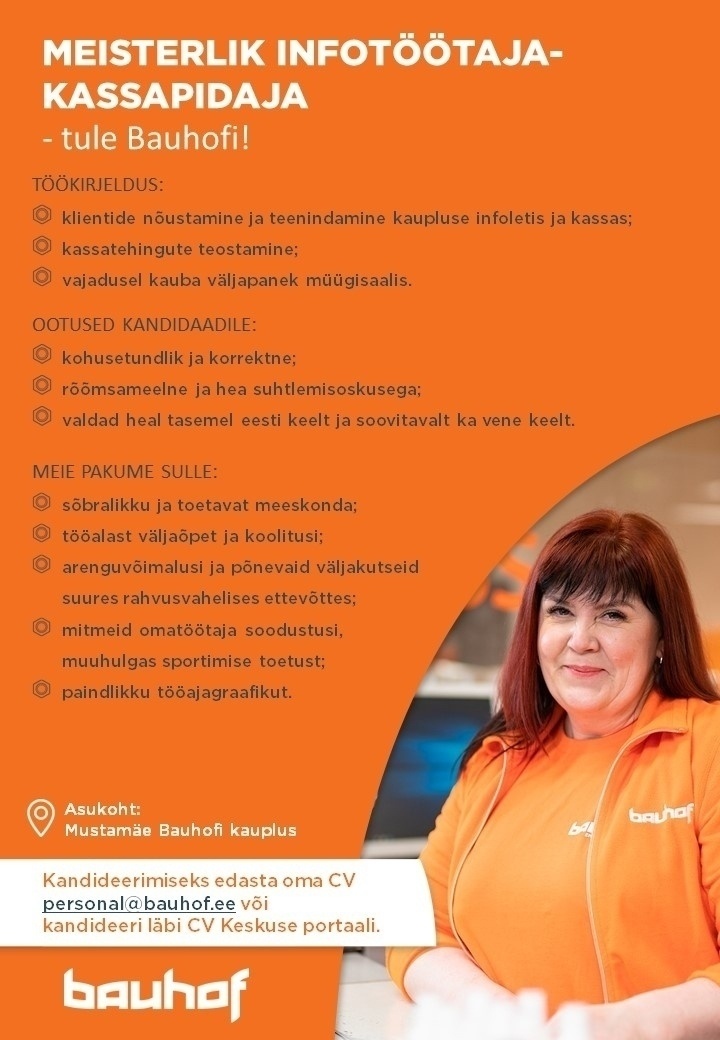 MEISTERLIK INFOTÖÖTAJA-KASSAPIDAJA
- tule Bauhofi!

TÖÖKIRJELDUS:
klientide nõustamine ja teenindamine kaupluse infoletis ja kassas;
kassatehingute teostamine;
vajadusel kauba väljapanek müügisaalis.

OOTUSED KANDIDAADILE:
kohusetundlik ja korrektne;
rõõmsameelne ja hea suhtlemisoskusega;
valdad heal tasemel eesti keelt ja soovitavalt ka vene keelt.

MEIE PAKUME SULLE:
sõbralikku ja toetavat meeskonda;
tööalast väljaõpet ja koolitusi;
arenguvõimalusi ja põnevaid väljakutseid suures rahvusvahelises ettevõttes;
mitmeid omatöötaja soodustusi, muuhulgas sportimise toetust;
paindlikku tööajagraafikut.

Asukoht:
Mustamäe Bauhofi kauplus

Kandideerimiseks edasta oma CV personal@bauhof.ee või kandideeri läbi CV Keskuse portaali.

bauhof

bauhof